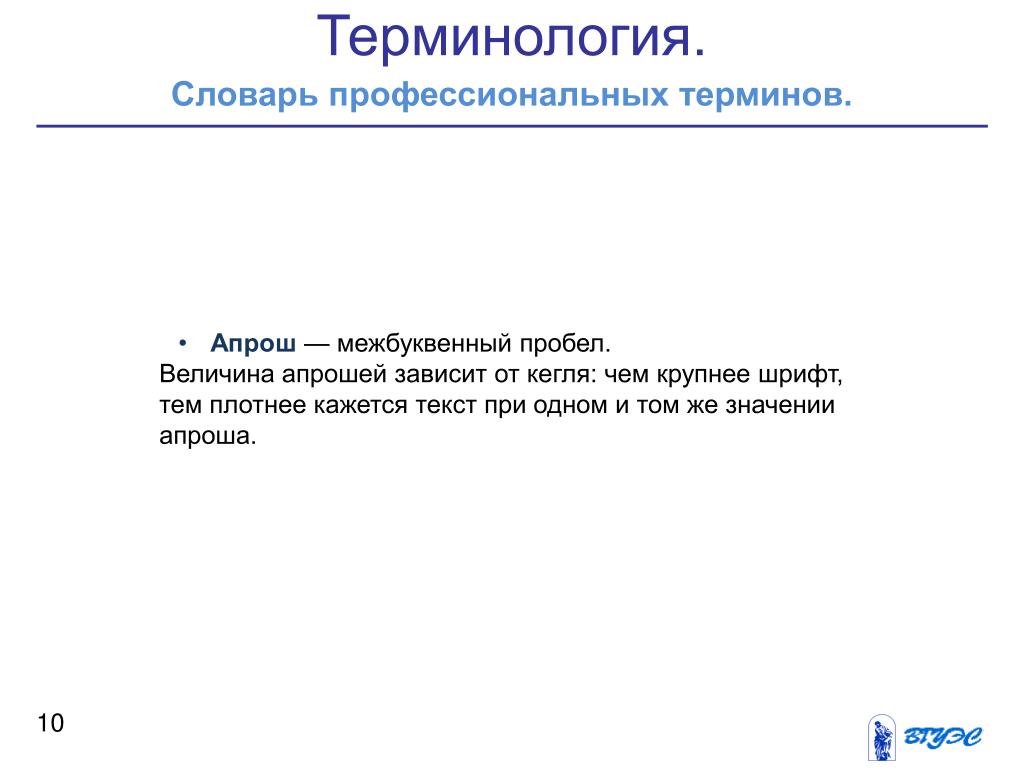 Терминология.

Словарь профессиональных терминов.

• Апрош — межбуквенный пробел.
Величина апрошей зависит от кегля: чем крупнее шрифт, тем плотнее кажется текст при одном и том же значении апроша.

10

ВГУЭС